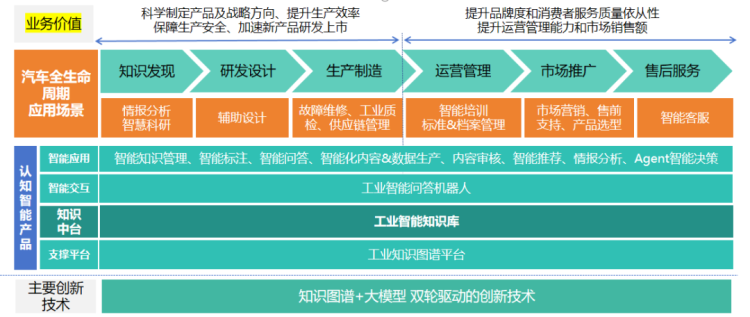 业务价值

科学制定产品及战略方向、提升生产效率
保障生产安全、加速新产品研发上市

提升品牌度和消费者服务质量依从性
提升运营管理能力和市场销售额

汽车全生命周期应用场景

知识发现
研发设计
生产制造
运营管理
市场推广
售后服务

情报分析
智慧科研

辅助设计

故障维修、工业质检、供应链管理

智能培训
标准&档案管理

市场营销、售前支持、产品选型

智能客服

认知智能产品

智能应用
智能知识管理、智能标注、智能问答、智能化内容&数据生产、内容审核、智能推荐、情报分析、Agent智能决策

智能交互
工业智能问答机器人

知识中台
工业智能知识库

支撑平台
工业知识图谱平台

主要创新技术
知识图谱+大模型 双轮驱动的创新技术